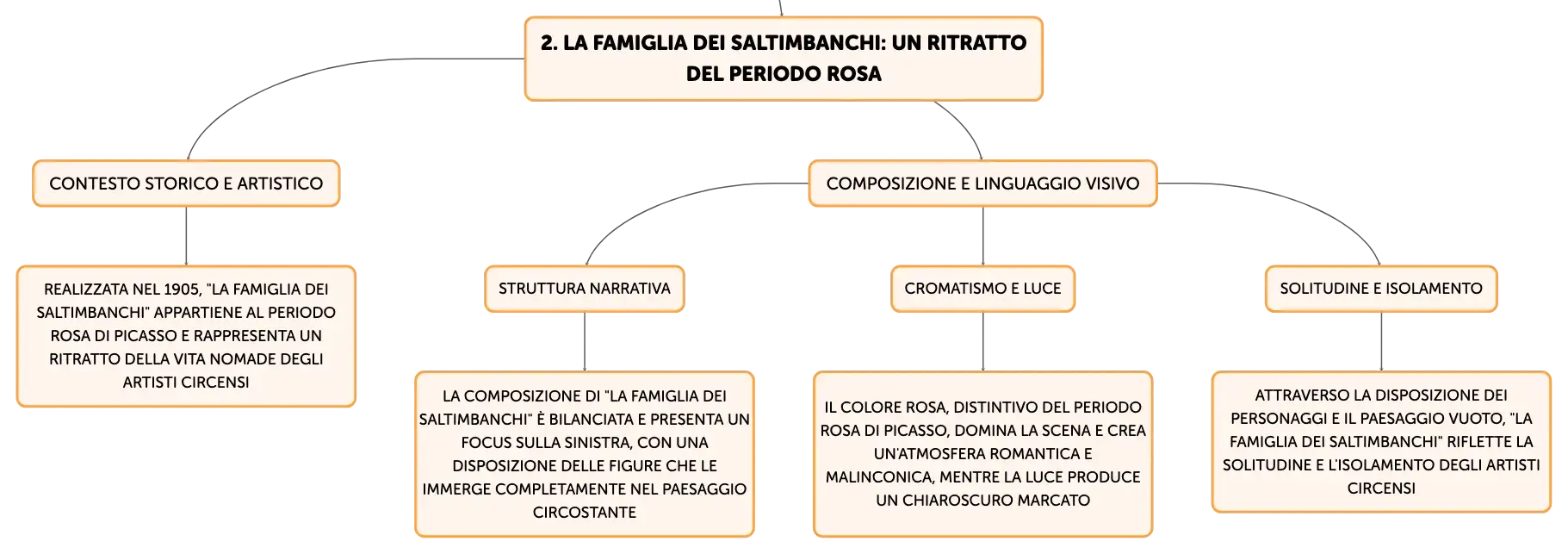 2. LA FAMIGLIA DEI SALTIMBANCHI: UN RITRATTO DEL PERIODO ROSA

CONTESTO STORICO E ARTISTICO

REALIZZATA NEL 1905, "LA FAMIGLIA DEI SALTIMBANCHI" APPARTIENE AL PERIODO ROSA DI PICASSO E RAPPRESENTA UN RITRATTO DELLA VITA NOMADE DEGLI ARTISTI CIRCENSI

COMPOSIZIONE E LINGUAGGIO VISIVO

STRUTTURA NARRATIVA

LA COMPOSIZIONE DI "LA FAMIGLIA DEI SALTIMBANCHI" È BILANCIATA E PRESENTA UN FOCUS SULLA SINISTRA, CON UNA DISPOSIZIONE DELLE FIGURE CHE LE IMMERGE COMPLETAMENTE NEL PAESAGGIO CIRCOSTANTE

CROMATISMO E LUCE

IL COLORE ROSA, DISTINTIVO DEL PERIODO ROSA DI PICASSO, DOMINA LA SCENA E CREA UN'ATMOSFERA ROMANTICA E MALINCONICA, MENTRE LA LUCE PRODUCE UN CHIAROSCURO MARCATO

SOLITUDINE E ISOLAMENTO

ATTRAVERSO LA DISPOSIZIONE DEI PERSONAGGI E IL PAESAGGIO VUOTO, "LA FAMIGLIA DEI SALTIMBANCHI" RIFLETTE LA SOLITUDINE E L'ISOLAMENTO DEGLI ARTISTI CIRCENSI